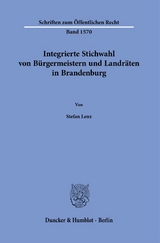 Schriften zum Öffentlichen Recht

Band 1570

Integrierte Stichwahl von Bürgermeistern und Landräten in Brandenburg

Von

Stefan Lenz

Duncker & Humblot · Berlin